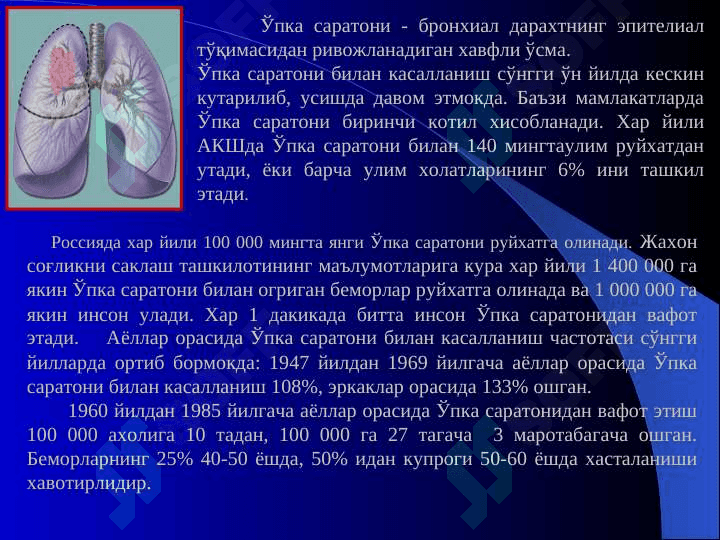 Ўпка саратони - бронхиал дарахтнинг эпителиал тўқимасидан ривожланадиган хавфли ўсма.
Ўпка саратони билан касалланиш сўнгги ўн йилда кескин кутарилиб, усишда давом этмокда. Баъзи мамлакатларда Ўпка саратони биринчи котил хисобланади. Хар йили АКШда Ўпка саратони билан 140 мингтаулим руйхатдан утади, ёки барча улим холатларининг 6% ини ташкил этади.

Россияда хар йили 100 000 мингта янги Ўпка саратони руйхатга олинади. Жахон соғликни саклаш ташкилотининг маълумотларига кура хар йили 1 400 000 га якин Ўпка саратони билан огриган беморлар руйхатга олинада ва 1 000 000 га якин инсон улади. Хар 1 дакикада битта инсон Ўпка саратонидан вафот этади. Аёллар орасида Ўпка саратони билан касалланиш частотаси сўнгги йилларда ортиб бормокда: 1947 йилдан 1969 йилгача аёллар орасида Ўпка саратони билан касалланиш 108%, эркаклар орасида 133% ошган.

1960 йилдан 1985 йилгача аёллар орасида Ўпка саратонидан вафот этиш 100 000 ахолига 10 тадан, 100 000 га 27 тагача 3 маротабагача ошган. Беморларнинг 25% 40-50 ёшда, 50% идан купроги 50-60 ёшда хасталаниши хавотирлидир.